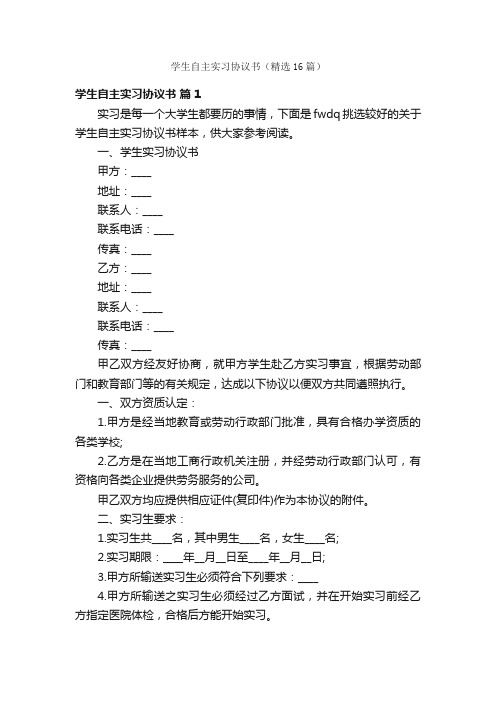 学生自主实习协议书（精选16篇）

学生自主实习协议书 篇1

实习是每一个大学生都要历的事情，下面是fwdq挑选较好的关于学生自主实习协议书样本，供大家参考阅读。

一、学生实习协议书

甲方：____

地址：____

联系人：____

联系电话：____

传真：____

乙方：____

地址：____

联系人：____

联系电话：____

传真：____

甲乙双方经友好协商，就甲方学生赴乙方实习事宜，根据劳动部门和教育部门等的有关规定，达成以下协议以便双方共同遵照执行。

一、双方资质认定：

1.甲方是经当地教育或劳动行政部门批准，具有合格办学资质的各类学校;

2.乙方是在当地工商行政机关注册，并经劳动行政部门认可，有资格向各类企业提供劳务服务的公司。

甲乙双方均应提供相应证件(复印件)作为本协议的附件。

二、实习生要求：

1.实习生共____名，其中男生____名，女生____名;

2.实习期限：____年__月__日至____年__月__日;

3.甲方所输送实习生必须符合下列要求：____

4.甲方所输送之实习生必须经过乙方面试，并在开始实习前经乙方指定医院体检，合格后方能开始实习。